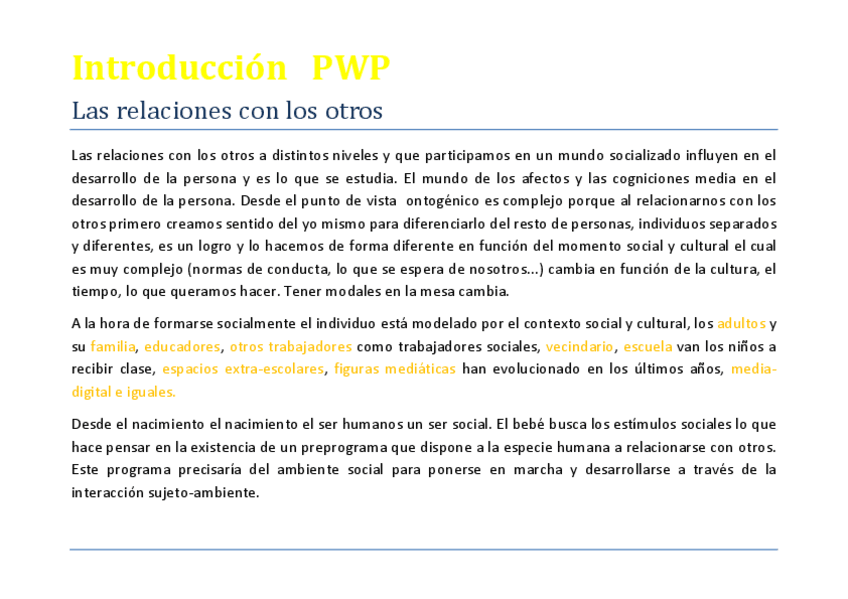 Introducción PWP

Las relaciones con los otros

Las relaciones con los otros a distintos niveles y que participamos en un mundo socializado influyen en el desarrollo de la persona y es lo que se estudia. El mundo de los afectos y las cogniciones media en el desarrollo de la persona. Desde el punto de vista ontogénico es complejo porque al relacionarnos con los otros primero creamos sentido del yo mismo para diferenciarlo del resto de personas, individuos separados y diferentes, es un logro y lo hacemos de forma diferente en función del momento social y cultural el cual es muy complejo (normas de conducta, lo que se espera de nosotros...) cambia en función de la cultura, el tiempo, lo que queramos hacer. Tener modales en la mesa cambia.

A la hora de formarse socialmente el individuo está modelado por el contexto social y cultural, los adultos y su familia, educadores, otros trabajadores como trabajadores sociales, vecindario, escuela van los niños a recibir clase, espacios extra-escolares, figuras mediáticas han evolucionado en los últimos años, media-digital e iguales.

Desde el nacimiento el nacimiento el ser humanos un ser social. El bebé busca los estímulos sociales lo que hace pensar en la existencia de un preprograma que dispone a la especie humana a relacionarse con otros. Este programa precisaría del ambiente social para ponerse en marcha y desarrollarse a través de la interacción sujeto-ambiente.